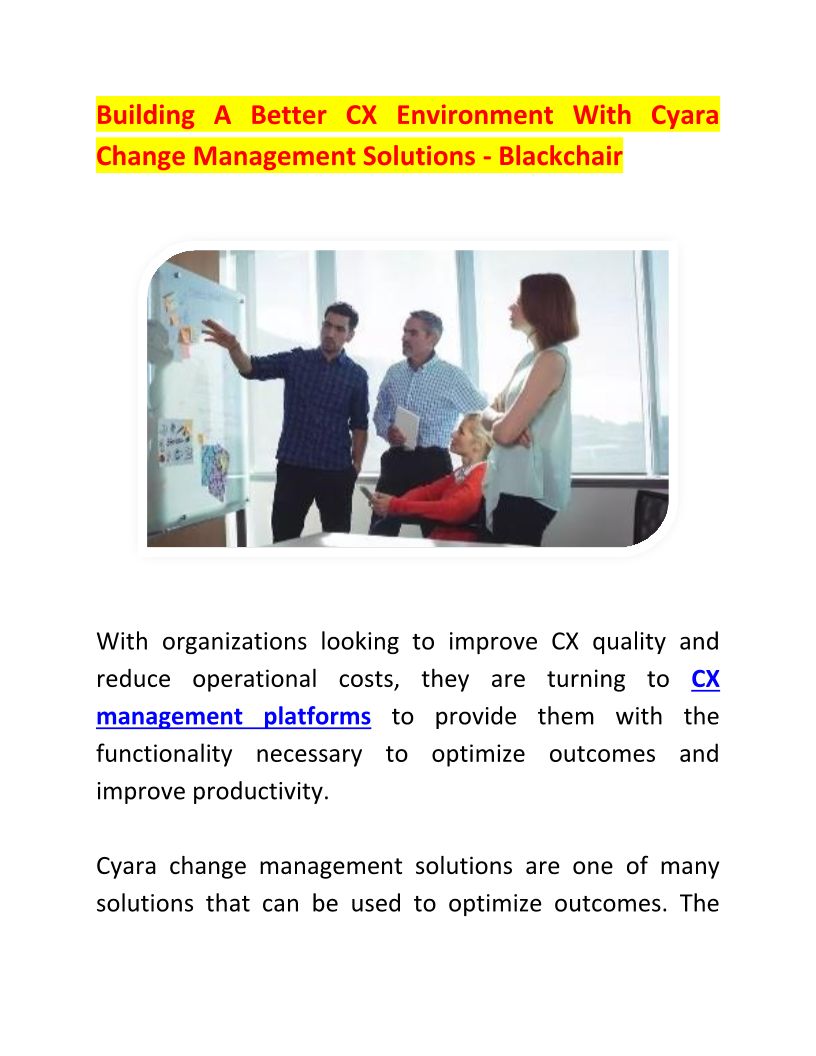 Building A Better CX Environment With Cyara Change Management Solutions - Blackchair

With organizations looking to improve CX quality and reduce operational costs, they are turning to CX management platforms to provide them with the functionality necessary to optimize outcomes and improve productivity.

Cyara change management solutions are one of many solutions that can be used to optimize outcomes. The